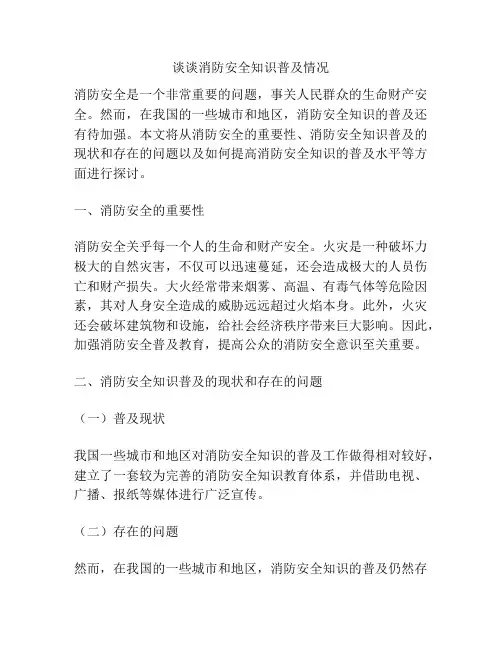 谈谈消防安全知识普及情况

消防安全是一个非常重要的问题，事关人民群众的生命财产安全。然而，在我国的一些城市和地区，消防安全知识的普及还有待加强。本文将从消防安全的重要性、消防安全知识普及的现状和存在的问题以及如何提高消防安全知识的普及水平等方面进行探讨。

一、消防安全的重要性

消防安全关乎每一个人的生命和财产安全。火灾是一种破坏力极大的自然灾害，不仅可以迅速蔓延，还会造成极大的人员伤亡和财产损失。大火经常带来烟雾、高温、有毒气体等危险因素，其对人身安全造成的威胁远远超过火焰本身。此外，火灾还会破坏建筑物和设施，给社会经济秩序带来巨大影响。因此，加强消防安全普及教育，提高公众的消防安全意识至关重要。

二、消防安全知识普及的现状和存在的问题

（一）普及现状

我国一些城市和地区对消防安全知识的普及工作做得相对较好，建立了一套较为完善的消防安全知识教育体系，并借助电视、广播、报纸等媒体进行广泛宣传。

（二）存在的问题

然而，在我国的一些城市和地区，消防安全知识的普及仍然存